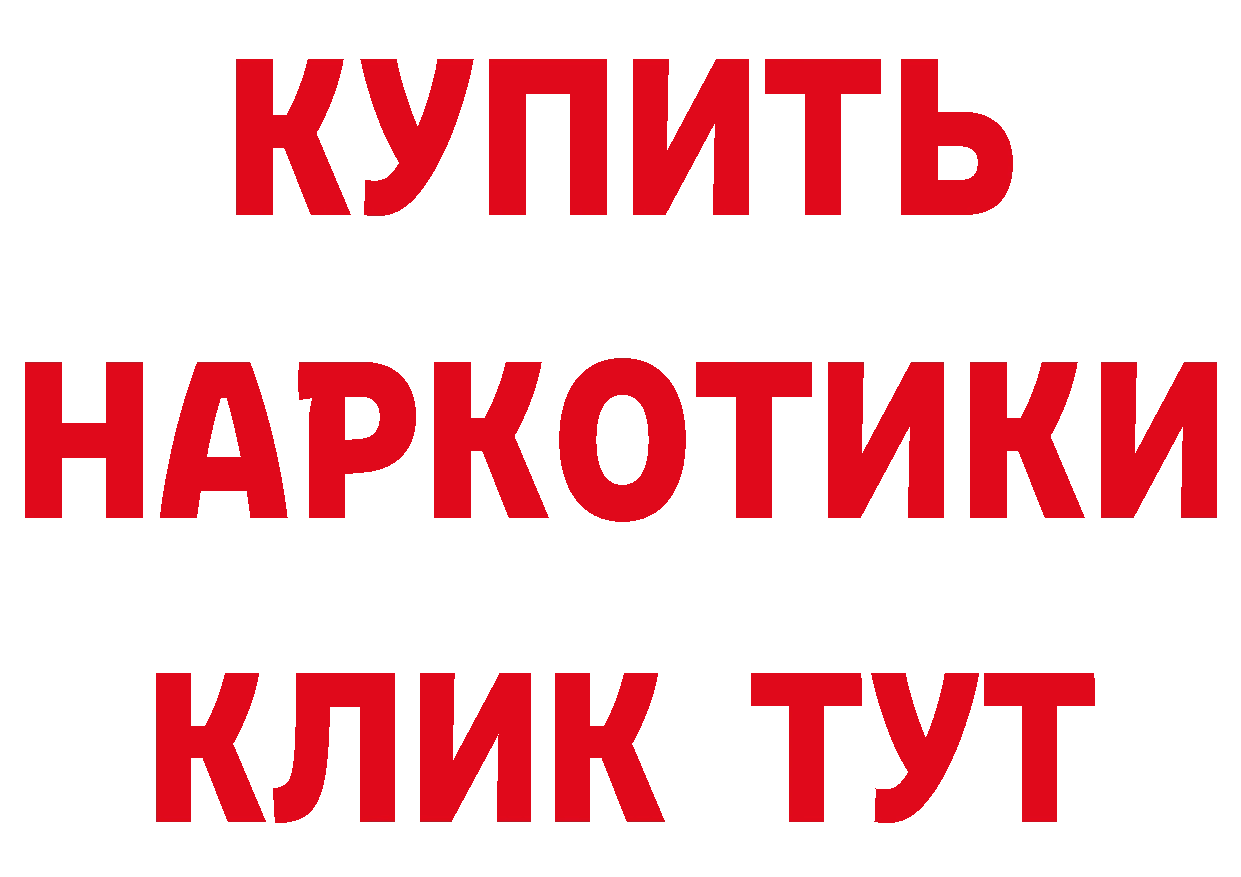 КУПИТЬ
НАРКОТИКИ
КЛИК ТУТ